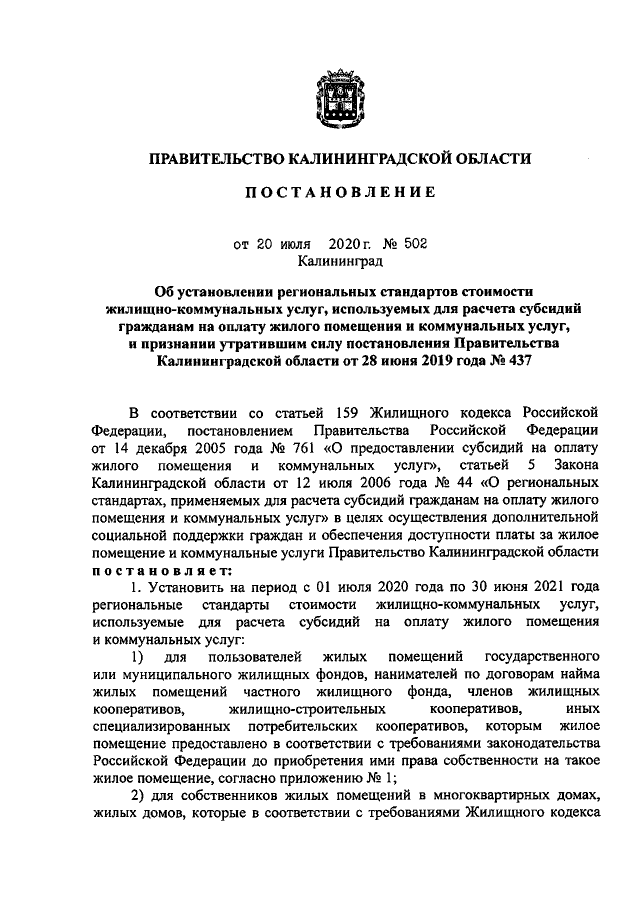 ПРАВИТЕЛЬСТВО КАЛИНИНГРАДСКОЙ ОБЛАСТИ

ПОСТАНОВЛЕНИЕ

от 20 июля 2020 г. № 502
Калининград

Об установлении региональных стандартов стоимости жилищно-коммунальных услуг, используемых для расчета субсидий гражданам на оплату жилого помещения и коммунальных услуг, и признании утратившим силу постановления Правительства Калининградской области от 28 июня 2019 года № 437

В соответствии со статьей 159 Жилищного кодекса Российской Федерации, постановлением Правительства Российской Федерации от 14 декабря 2005 года № 761 «О предоставлении субсидий на оплату жилого помещения и коммунальных услуг», статьей 5 Закона Калининградской области от 12 июля 2006 года № 44 «О региональных стандартах, применяемых для расчета субсидий гражданам на оплату жилого помещения и коммунальных услуг» в целях осуществления дополнительной социальной поддержки граждан и обеспечения доступности платы за жилое помещение и коммунальные услуги Правительство Калининградской области постановляет:

1. Установить на период с 01 июля 2020 года по 30 июня 2021 года региональные стандарты стоимости жилищно-коммунальных услуг, используемые для расчета субсидий на оплату жилого помещения и коммунальных услуг:

1) для пользователей жилых помещений государственного или муниципального жилищных фондов, нанимателей по договорам найма жилых помещений частного жилищного фонда, членов жилищных кооперативов, жилищно-строительных кооперативов, иных специализированных потребительских кооперативов, которым жилое помещение предоставлено в соответствии с требованиями законодательства Российской Федерации до приобретения ими права собственности на такое жилое помещение, согласно приложению № 1;

2) для собственников жилых помещений в многоквартирных домах, жилых домов, которые в соответствии с требованиями Жилищного кодекса